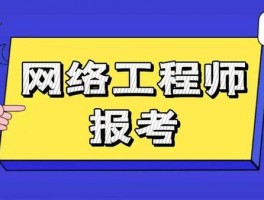 网络工程师
报考